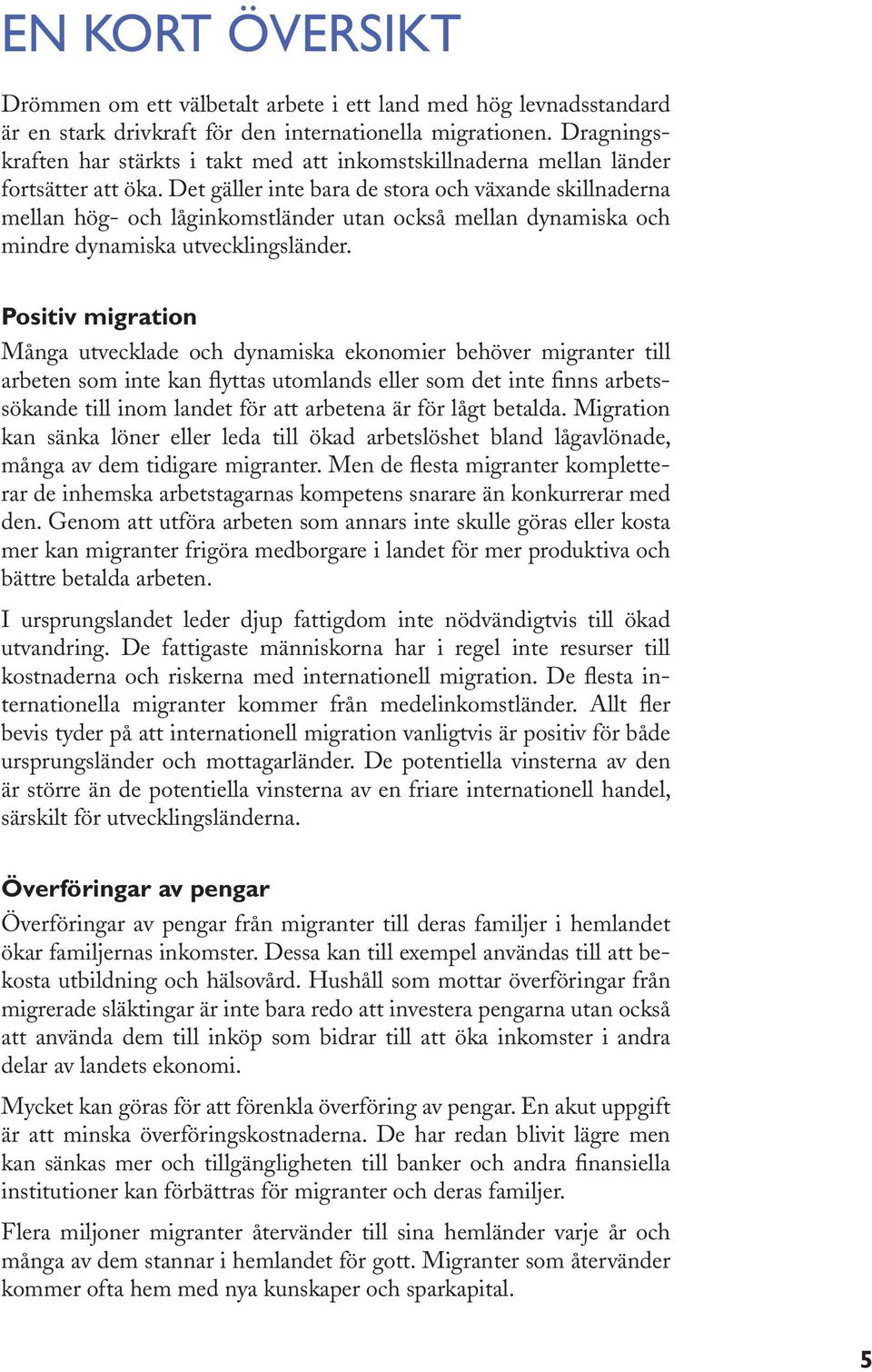 EN KORT ÖVERSIKT

Drömmen om ett välbetalt arbete i ett land med hög levnadsstandard är en stark drivkraft för den internationella migrationen. Dragningskraften har stärkts i takt med att inkomstskillnaderna mellan länder fortsätter att öka. Det gäller inte bara de stora och växande skillnaderna mellan hög- och låginkomstländer utan också mellan dynamiska och mindre dynamiska utvecklingsländer.

Positiv migration
Många utvecklade och dynamiska ekonomier behöver migranter till arbeten som inte kan flyttas utomlands eller som det inte finns arbetssökande till inom landet för att arbetena är för lågt betalda. Migration kan sänka löner eller leda till ökad arbetslöshet bland lågavlönade, många av dem tidigare migranter. Men de flesta migranter kompletterar de inhemska arbetstagarnas kompetens snarare än konkurrerar med den. Genom att utföra arbeten som annars inte skulle göras eller kosta mer kan migranter frigöra medborgare i landet för mer produktiva och bättre betalda arbeten.

I ursprungslandet leder djup fattigdom inte nödvändigtvis till ökad utvandring. De fattigaste människorna har i regel inte resurser till kostnaderna och riskerna med internationell migration. De flesta internationella migranter kommer från medelinkomstländer. Allt fler bevis tyder på att internationell migration vanligtvis är positiv för både ursprungsländer och mottagarländer. De potentiella vinsterna av den är större än de potentiella vinsterna av en friare internationell handel, särskilt för utvecklingsländerna.

Överföringar av pengar
Överföringar av pengar från migranter till deras familjer i hemlandet ökar familjernas inkomster. Dessa kan till exempel användas till att bekosta utbildning och hälsovård. Hushåll som mottar överföringar från migrerade släktingar är inte bara redo att investera pengarna utan också att använda dem till inköp som bidrar till att öka inkomster i andra delar av landets ekonomi.

Mycket kan göras för att förenkla överföring av pengar. En akut uppgift är att minska överföringskostnaderna. De har redan blivit lägre men kan sänkas mer och tillgängligheten till banker och andra finansiella institutioner kan förbättras för migranter och deras familjer.

Flera miljoner migranter återvänder till sina hemländer varje år och många av dem stannar i hemlandet för gott. Migranter som återvänder kommer ofta hem med nya kunskaper och sparkapital.

5